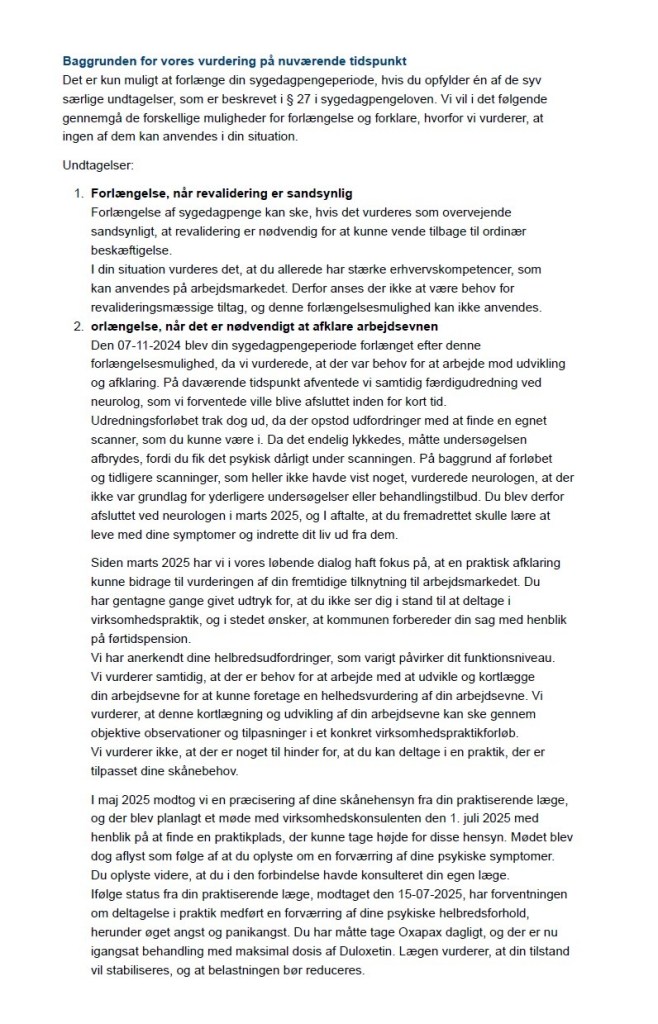 **Baggrunden for vores vurdering på nuværende tidspunkt**
Det er kun muligt at forlænge din sygedagpengeperiode, hvis du opfylder én af de syv særlige undtagelser, som er beskrevet i § 27 i sygedagpengeloven. Vi vil i det følgende gennemgå de forskellige muligheder for forlængelse og forklare, hvorfor vi vurderer, at ingen af dem kan anvendes i din situation.

Undtagelser:

1. **Forlængelse, når revalidering er sandsynlig**
Forlængelse af sygedagpenge kan ske, hvis det vurderes som overvejende sandsynligt, at revalidering er nødvendig for at kunne vende tilbage til ordinær beskæftigelse.
I din situation vurderes det, at du allerede har stærke erhvervskompetencer, som kan anvendes på arbejdsmarkedet. Derfor anses der ikke at være behov for revalideringsmæssige tiltag, og denne forlængelsesmulighed kan ikke anvendes.
2. **orlængelse, når det er nødvendigt at afklare arbejdsevnen**
Den 07-11-2024 blev din sygedagpengeperiode forlænget efter denne forlængelsesmulighed, da vi vurderede, at der var behov for at arbejde mod udvikling og afklaring. På daværende tidspunkt afventede vi samtidig færdigudredning ved neurolog, som vi forventede ville blive afsluttet inden for kort tid.
Udredningsforløbet trak dog ud, da der opstod udfordringer med at finde en egnet scanner, som du kunne være i. Da det endelig lykkedes, måtte undersøgelsen afbrydes, fordi du fik det psykisk dårligt under scanningen. På baggrund af forløbet og tidligere scanninger, som heller ikke havde vist noget, vurderede neurologen, at der ikke var grundlag for yderligere undersøgelser eller behandlingstilbud. Du blev derfor afsluttet ved neurologen i marts 2025, og I aftalte, at du fremadrettet skulle lære at leve med dine symptomer og indrette dit liv ud fra dem.

Siden marts 2025 har vi i vores løbende dialog haft fokus på, at en praktisk afklaring kunne bidrage til vurderingen af din fremtidige tilknytning til arbejdsmarkedet. Du har gentagne gange givet udtryk for, at du ikke ser dig i stand til at deltage i virksomhedspraktik, og i stedet ønsker, at kommunen forbereder din sag med henblik på førtidspension.
Vi har anerkendt dine helbredsudfordringer, som varigt påvirker dit funktionsniveau. Vi vurderer samtidig, at der er behov for at arbejde med at udvikle og kortlægge din arbejdsevne for at kunne foretage en helhedsvurdering af din arbejdsevne. Vi vurderer, at denne kortlægning og udvikling af din arbejdsevne kan ske gennem objektive observationer og tilpasninger i et konkret virksomhedspraktikforløb.
Vi vurderer ikke, at der er noget til hinder for, at du kan deltage i en praktik, der er tilpasset dine skånebehov.

I maj 2025 modtog vi en præcisering af dine skånehensyn fra din praktiserende læge, og der blev planlagt et møde med virksomhedskonsulenten den 1. juli 2025 med henblik på at finde en praktikplads, der kunne tage højde for disse hensyn. Mødet blev dog aflyst som følge af at du oplyste om en forværring af dine psykiske symptomer. Du oplyste videre, at du i den forbindelse havde konsulteret din egen læge.
Ifølge status fra din praktiserende læge, modtaget den 15-07-2025, har forventningen om deltagelse i praktik medført en forværring af dine psykiske helbredsforhold, herunder øget angst og panikangst. Du har måtte tage Oxapax dagligt, og der er nu igangsat behandling med maksimal dosis af Duloxetin. Lægen vurderer, at din tilstand vil stabiliseres, og at belastningen bør reduceres.